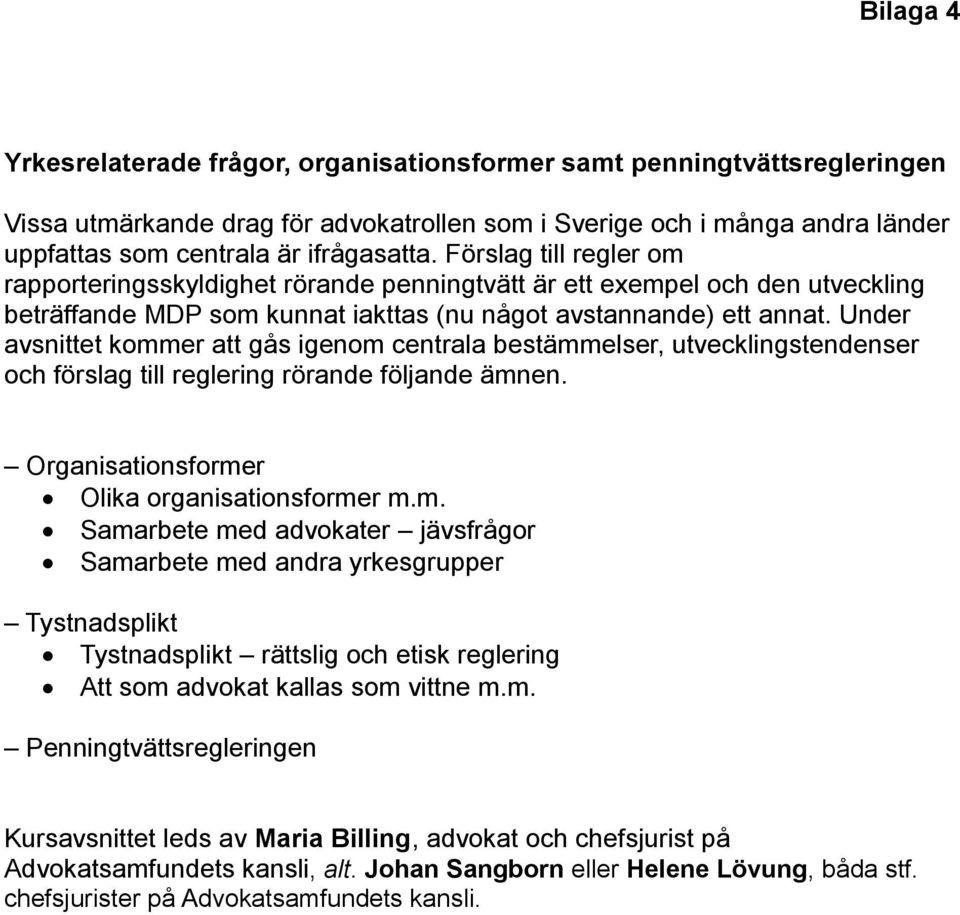 Bilaga 4

Yrkesrelaterade frågor, organisationsformer samt penningtvättsregleringen

Vissa utmärkande drag för advokatrollen som i Sverige och i många andra länder uppfattas som centrala är ifrågasatta. Förslag till regler om rapporteringsskyldighet rörande penningtvätt är ett exempel och den utveckling beträffande MDP som kunnat iakttas (nu något avstannande) ett annat. Under avsnittet kommer att gås igenom centrala bestämmelser, utvecklingstendenser och förslag till reglering rörande följande ämnen.

– Organisationsformer
• Olika organisationsformer m.m.
• Samarbete med advokater – jävsfrågor
• Samarbete med andra yrkesgrupper

– Tystnadsplikt
• Tystnadsplikt – rättslig och etisk reglering
• Att som advokat kallas som vittne m.m.

– Penningtvättsregleringen

Kursavsnittet leds av Maria Billing, advokat och chefsjurist på Advokatsamfundets kansli, alt. Johan Sangborn eller Helene Lövung, båda stf. chefsjurister på Advokatsamfundets kansli.